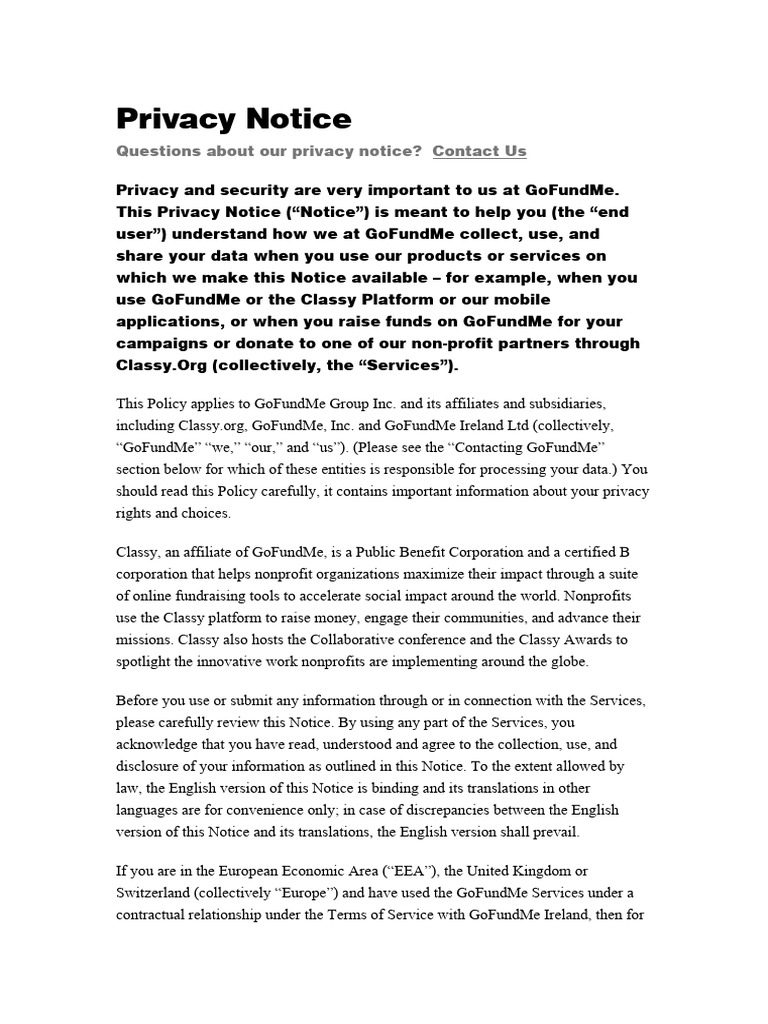 Privacy Notice

Questions about our privacy notice? Contact Us

Privacy and security are very important to us at GoFundMe. This Privacy Notice (“Notice”) is meant to help you (the “end user”) understand how we at GoFundMe collect, use, and share your data when you use our products or services on which we make this Notice available – for example, when you use GoFundMe or the Classy Platform or our mobile applications, or when you raise funds on GoFundMe for your campaigns or donate to one of our non-profit partners through Classy.Org (collectively, the “Services”).

This Policy applies to GoFundMe Group Inc. and its affiliates and subsidiaries, including Classy.org, GoFundMe, Inc. and GoFundMe Ireland Ltd (collectively, “GoFundMe” “we,” “our,” and “us”). (Please see the “Contacting GoFundMe” section below for which of these entities is responsible for processing your data.) You should read this Policy carefully, it contains important information about your privacy rights and choices.

Classy, an affiliate of GoFundMe, is a Public Benefit Corporation and a certified B corporation that helps nonprofit organizations maximize their impact through a suite of online fundraising tools to accelerate social impact around the world. Nonprofits use the Classy platform to raise money, engage their communities, and advance their missions. Classy also hosts the Collaborative conference and the Classy Awards to spotlight the innovative work nonprofits are implementing around the globe.

Before you use or submit any information through or in connection with the Services, please carefully review this Notice. By using any part of the Services, you acknowledge that you have read, understood and agree to the collection, use, and disclosure of your information as outlined in this Notice. To the extent allowed by law, the English version of this Notice is binding and its translations in other languages are for convenience only; in case of discrepancies between the English version of this Notice and its translations, the English version shall prevail.

If you are in the European Economic Area (“EEA”), the United Kingdom or Switzerland (collectively “Europe”) and have used the GoFundMe Services under a contractual relationship under the Terms of Service with GoFundMe Ireland, then for